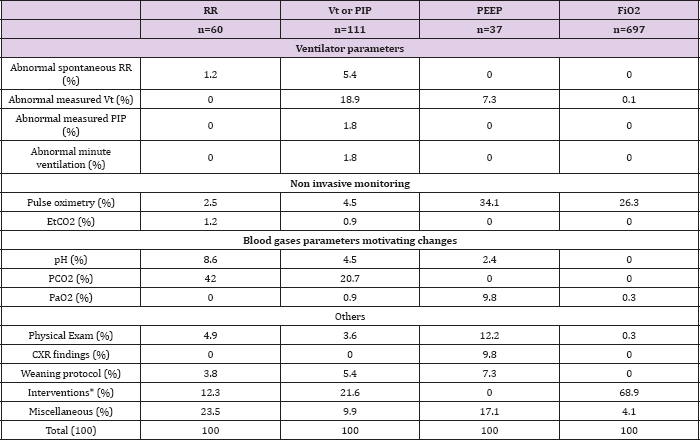 |  | RR | Vt or PIP | PEEP | FiO2 |
|---|---|---|---|---|
|  | n=60 | n=111 | n=37 | n=697 |
| Ventilator parameters | | | | |
| Abnormal spontaneous RR (%) | 1.2 | 5.4 | 0 | 0 |
| Abnormal measured Vt (%) | 0 | 18.9 | 7.3 | 0.1 |
| Abnormal measured PIP (%) | 0 | 1.8 | 0 | 0 |
| Abnormal minute ventilation (%) | 0 | 1.8 | 0 | 0 |
| Non invasive monitoring | | | | |
| Pulse oximetry (%) | 2.5 | 4.5 | 34.1 | 26.3 |
| EtCO2 (%) | 1.2 | 0.9 | 0 | 0 |
| Blood gases parameters motivating changes | | | | |
| pH (%) | 8.6 | 4.5 | 2.4 | 0 |
| PCO2 (%) | 42 | 20.7 | 0 | 0 |
| PaO2 (%) | 0 | 0.9 | 9.8 | 0.3 |
| Others | | | | |
| Physical Exam (%) | 4.9 | 3.6 | 12.2 | 0.3 |
| CXR findings (%) | 0 | 0 | 9.8 | 0 |
| Weaning protocol (%) | 3.8 | 5.4 | 7.3 | 0 |
| Interventions* (%) | 12.3 | 21.6 | 0 | 68.9 |
| Miscellaneous (%) | 23.5 | 9.9 | 17.1 | 4.1 |
| Total (100) | 100 | 100 | 100 | 100 |